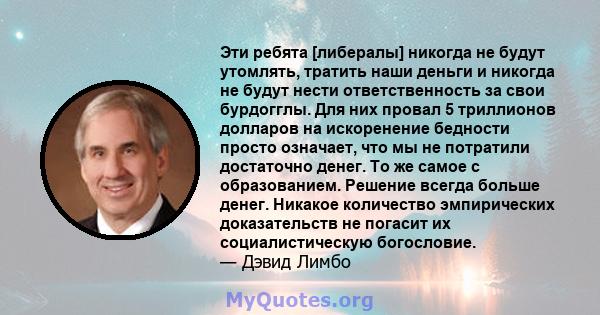 Эти ребята [либералы] никогда не будут утомлять, тратить наши деньги и никогда не будут нести ответственность за свои бурдогглы. Для них провал 5 триллионов долларов на искоренение бедности просто означает, что мы не потратили достаточно денег. То же самое с образованием. Решение всегда больше денег. Никакое количество эмпирических доказательств не погасит их социалистическую богословие.
— Дэвид Лимбо

MyQuotes.org